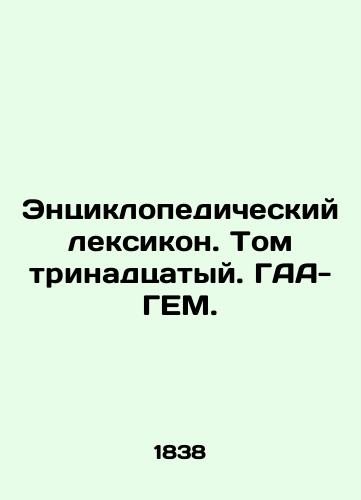 Энциклопедический лексикон. Том тринадцатый. ГАА-ГЕМ.

1838